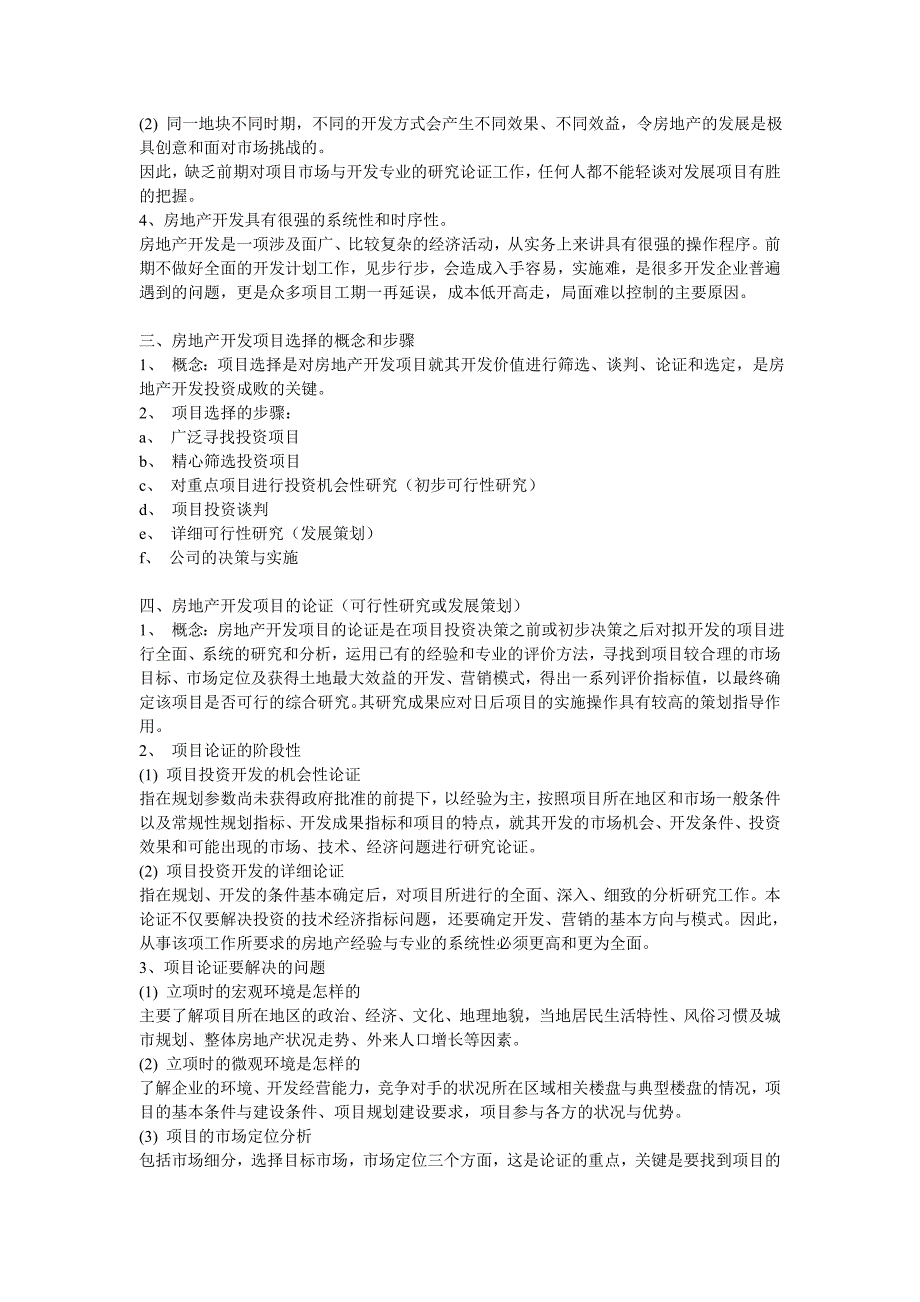 (2) 同一地块不同时期，不同的开发方式会产生不同效果、不同效益，令房地产的发展是极具创意和面对市场挑战的。
因此，缺乏前期对项目市场与开发专业的研究论证工作，任何人都不能轻谈对发展项目有胜的把握。
4、房地产开发具有很强的系统性和时序性。
房地产开发是一项涉及面广、比较复杂的经济活动，从实务上来讲具有很强的操作程序。前期不做好全面的开发计划工作，见步行步，会造成入手容易，实施难，是很多开发企业普遍遇到的问题，更是众多项目工期一再延误，成本低开高走，局面难以控制的主要原因。

三、房地产开发项目选择的概念和步骤
1、 概念：项目选择是对房地产开发项目就其开发价值进行筛选、谈判、论证和选定，是房地产开发投资成败的关键。
2、 项目选择的步骤：
a、 广泛寻找投资项目
b、 精心筛选投资项目
c、 对重点项目进行投资机会性研究（初步可行性研究）
d、 项目投资谈判
e、 详细可行性研究（发展策划）
f、 公司的决策与实施

四、房地产开发项目的论证（可行性研究或发展策划）
1、 概念：房地产开发项目的论证是在项目投资决策之前或初步决策之后对拟开发的项目进行全面、系统的研究和分析，运用已有的经验和专业的评价方法，寻找到项目较合理的市场目标、市场定位及获得土地最大效益的开发、营销模式，得出一系列评价指标值，以最终确定该项目是否可行的综合研究。其研究成果应对日后项目的实施操作具有较高的策划指导作用。
2、 项目论证的阶段性
(1) 项目投资开发的机会性论证
指在规划参数尚未获得政府批准的前提下，以经验为主，按照项目所在地区和市场一般条件以及常规性规划指标、开发成果指标和项目的特点，就其开发的市场机会、开发条件、投资效果和可能出现的市场、技术、经济问题进行研究论证。
(2) 项目投资开发的详细论证
指在规划、开发的条件基本确定后，对项目所进行的全面、深入、细致的分析研究工作。本论证不仅要解决投资的技术经济指标问题，还要确定开发、营销的基本方向与模式。因此，从事该项工作所要求的房地产经验与专业的系统性必须更高和更为全面。
3、项目论证要解决的问题
(1) 立项时的宏观环境是怎样的
主要了解项目所在地区的政治、经济、文化、地理地貌，当地居民生活特性、风俗习惯及城市规划、整体房地产状况走势、外来人口增长等因素。
(2) 立项时的微观环境是怎样的
了解企业的环境、开发经营能力，竞争对手的状况所在区域相关楼盘与典型楼盘的情况，项目的基本条件与建设条件、项目规划建设要求，项目参与各方的状况与优势。
(3) 项目的市场定位分析
包括市场细分，选择目标市场，市场定位三个方面，这是论证的重点，关键是要找到项目的